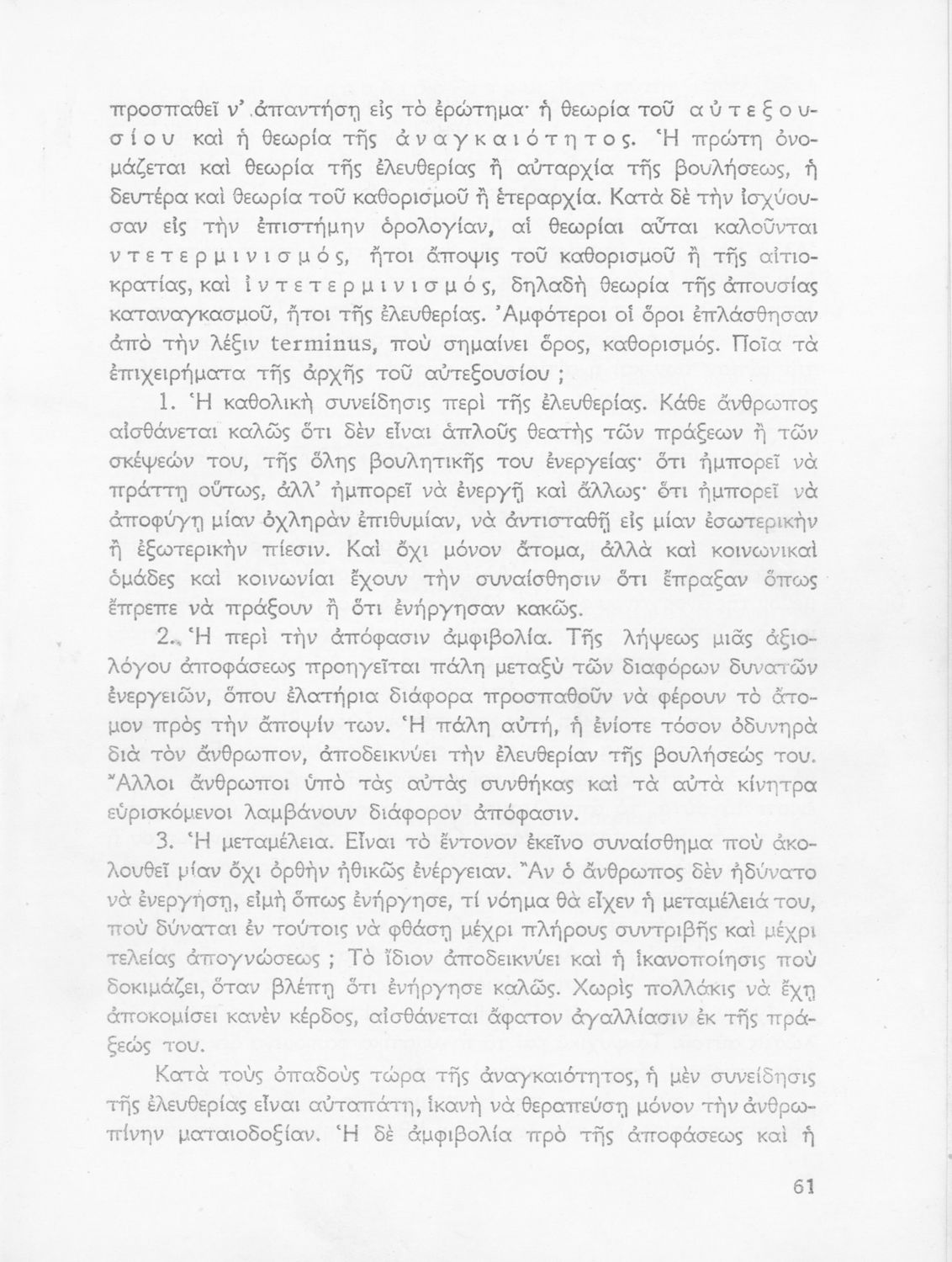 προσπαθεῖ ν' ἀπαντήσῃ εἰς τὸ ἐρώτημα· ἡ θεωρία τοῦ αὐτεξουσίου καὶ ἡ θεωρία τῆς ἀναγκαιότητος. Ἡ πρώτη ὀνομάζεται καὶ θεωρία τῆς ἐλευθερίας ἢ αὐταρχία τῆς βουλήσεως, ἡ δευτέρα καὶ θεωρία τοῦ καθορισμοῦ ἢ ἑτεραρχία. Κατὰ δὲ τὴν ἰσχύουσαν εἰς τὴν ἐπιστήμην ὁρολογίαν, αἱ θεωρίαι αὗται καλοῦνται ντετερμινισμός, ἤτοι ἄποψις τοῦ καθορισμοῦ ἢ τῆς αἰτιοκρατίας, καὶ ἰντετερμινισμός, δηλαδὴ θεωρία τῆς ἀπουσίας καταναγκασμοῦ, ἤτοι τῆς ἐλευθερίας. Ἀμφότεροι οἱ ὅροι ἐπλάσθησαν ἀπὸ τὴν λέξιν terminus, ποὺ σημαίνει ὅρος, καθορισμός. Ποῖα τὰ ἐπιχειρήματα τῆς ἀρχῆς τοῦ αὐτεξουσίου ;

1. Ἡ καθολικὴ συνείδησις περὶ τῆς ἐλευθερίας. Κάθε ἄνθρωπος αἰσθάνεται καλῶς ὅτι δὲν εἶναι ἁπλοῦς θεατὴς τῶν πράξεων ἢ τῶν σκέψεών του, τῆς ὅλης βουλητικῆς του ἐνεργείας· ὅτι ἠμπορεῖ νὰ πράττῃ οὕτως, ἀλλ' ἠμπορεῖ νὰ ἐνεργῇ καὶ ἄλλως· ὅτι ἠμπορεῖ νὰ ἀποφύγῃ μίαν ὀχληρὰν ἐπιθυμίαν, νὰ ἀντισταθῇ εἰς μίαν ἐσωτερικὴν ἢ ἐξωτερικὴν πίεσιν. Καὶ ὄχι μόνον ἄτομα, ἀλλὰ καὶ κοινωνικαὶ ὁμάδες καὶ κοινωνίαι ἔχουν τὴν συναίσθησιν ὅτι ἔπραξαν ὅπως ἔπρεπε νὰ πράξουν ἢ ὅτι ἐνήργησαν κακῶς.

2. Ἡ περὶ τὴν ἀπόφασιν ἀμφιβολία. Τῆς λήψεως μιᾶς ἀξιολόγου ἀποφάσεως προηγεῖται πάλη μεταξὺ τῶν διαφόρων δυνατῶν ἐνεργειῶν, ὅπου ἐλατήρια διάφορα προσπαθοῦν νὰ φέρουν τὸ ἄτομον πρὸς τὴν ἄποψίν των. Ἡ πάλη αὐτή, ἡ ἐνίοτε τόσον ὀδυνηρὰ διὰ τὸν ἄνθρωπον, ἀποδεικνύει τὴν ἐλευθερίαν τῆς βουλήσεώς του. Ἄλλοι ἄνθρωποι ὑπὸ τὰς αὐτὰς συνθήκας καὶ τὰ αὐτὰ κίνητρα εὑρισκόμενοι λαμβάνουν διάφορον ἀπόφασιν.

3. Ἡ μεταμέλεια. Εἶναι τὸ ἔντονον ἐκεῖνο συναίσθημα ποὺ ἀκολουθεῖ μίαν ὄχι ὀρθὴν ἠθικῶς ἐνέργειαν. Ἂν ὁ ἄνθρωπος δὲν ἠδύνατο νὰ ἐνεργήσῃ, εἰμὴ ὅπως ἐνήργησε, τί νόημα θὰ εἶχεν ἡ μεταμέλειά του, ποὺ δύναται ἐν τούτοις νὰ φθάσῃ μέχρι πλήρους συντριβῆς καὶ μέχρι τελείας ἀπογνώσεως ; Τὸ ἴδιον ἀποδεικνύει καὶ ἡ ἱκανοποίησις ποὺ δοκιμάζει, ὅταν βλέπῃ ὅτι ἐνήργησε καλῶς. Χωρὶς πολλάκις νὰ ἔχῃ ἀποκομίσει κανὲν κέρδος, αἰσθάνεται ἄφατον ἀγαλλίασιν ἐκ τῆς πράξεώς του.

Κατὰ τοὺς ὀπαδοὺς τώρα τῆς ἀναγκαιότητος, ἡ μὲν συνείδησις τῆς ἐλευθερίας εἶναι αὐταπάτη, ἱκανὴ νὰ θεραπεύσῃ μόνον τὴν ἀνθρωπίνην ματαιοδοξίαν. Ἡ δὲ ἀμφιβολία πρὸ τῆς ἀποφάσεως καὶ ἡ

61